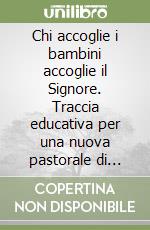 unilibro

Chi accoglie i bambini accoglie il Signore. Traccia educativa per una nuova pastorale di...

COPERTINA NON DISPONIBILE